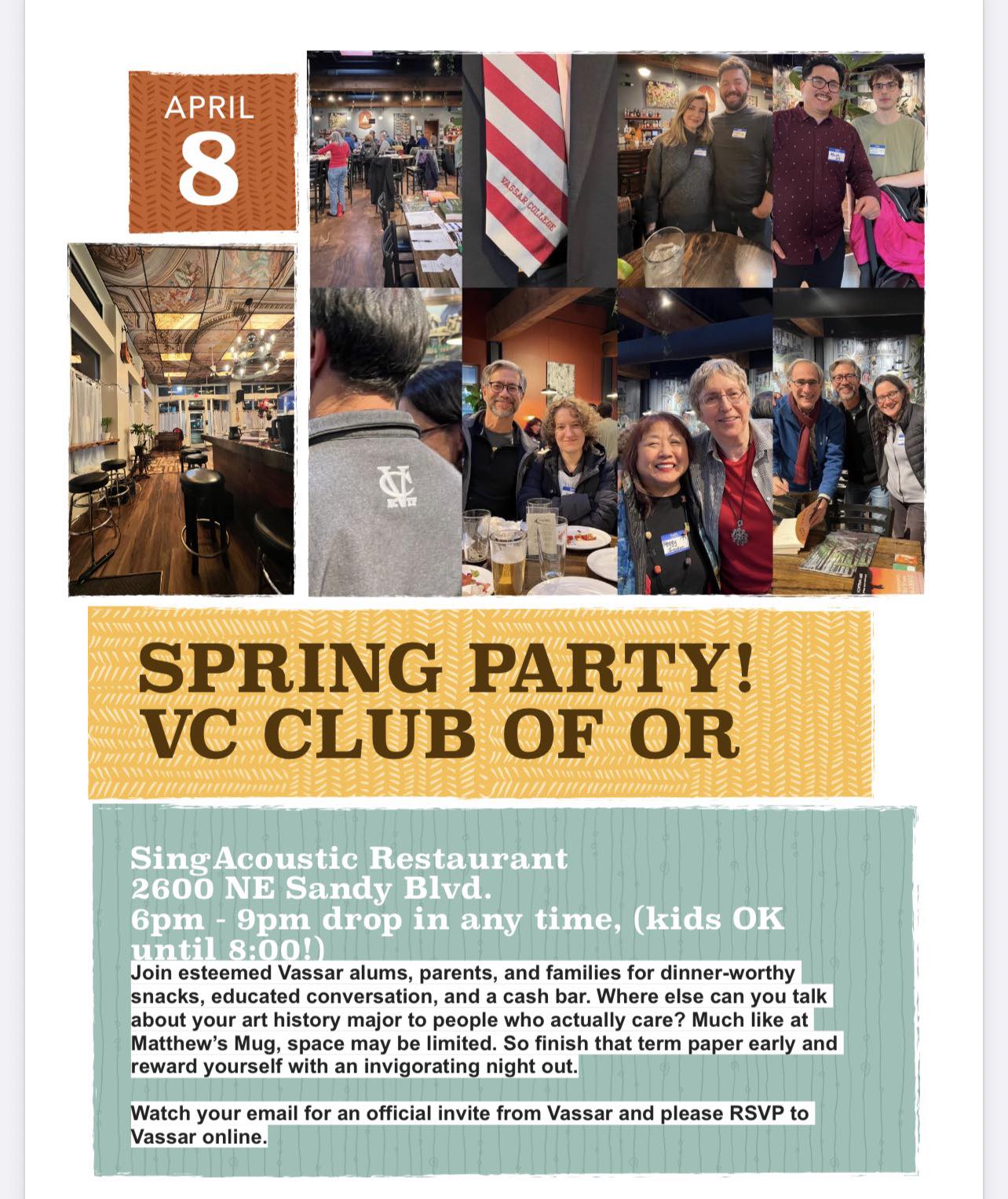 APRIL
8

VASSAR COLLEGE

VC

SPRING PARTY!
VC CLUB OF OR

SingAcoustic Restaurant
2600 NE Sandy Blvd.
6pm - 9pm drop in any time, (kids OK until 8:00!)

Join esteemed Vassar alums, parents, and families for dinner-worthy snacks, educated conversation, and a cash bar. Where else can you talk about your art history major to people who actually care? Much like at Matthew's Mug, space may be limited. So finish that term paper early and reward yourself with an invigorating night out.

Watch your email for an official invite from Vassar and please RSVP to Vassar online.